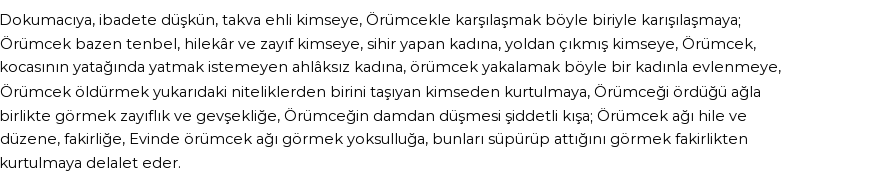 Dokumacıya, ibadete düşkün, takva ehli kimseye, Örümcekle karşılaşmak böyle biriyle karışılaşmaya; Örümcek bazen tenbel, hilekâr ve zayıf kimseye, sihir yapan kadına, yoldan çıkmış kimseye, Örümcek, kocasının yatağında yatmak istemeyen ahlâksız kadına, örümcek yakalamak böyle bir kadınla evlenmeye, Örümcek öldürmek yukarıdaki niteliklerden birini taşıyan kimseden kurtulmaya, Örümceği ördüğü ağla birlikte görmek zayıflık ve gevşekliğe, Örümceğin damdan düşmesi şiddetli kışa; Örümcek ağı hile ve düzene, fakirliğe, Evinde örümcek ağı görmek yoksulluğa, bunları süpürüp attığını görmek fakirlikten kurtulmaya delalet eder.